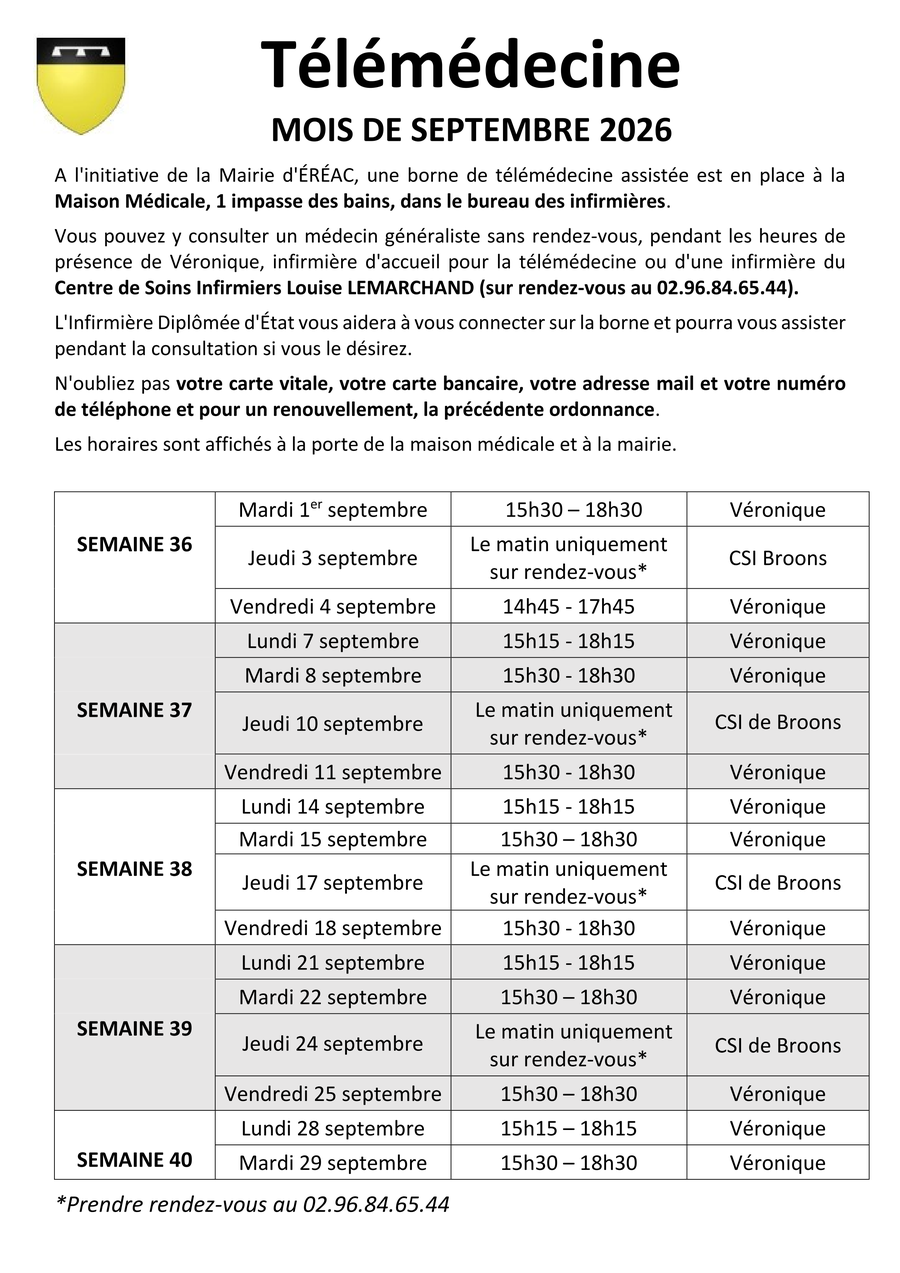 Télémédecine

MOIS DE SEPTEMBRE 2026

A l'initiative de la Mairie d'ÉRÉAC, une borne de télémédecine assistée est en place à la Maison Médicale, 1 impasse des bains, dans le bureau des infirmières.

Vous pouvez y consulter un médecin généraliste sans rendez-vous, pendant les heures de présence de Véronique, infirmière d'accueil pour la télémédecine ou d'une infirmière du Centre de Soins Infirmiers Louise LEMARCHAND (sur rendez-vous au 02.96.84.65.44).

L'Infirmière Diplômée d'État vous aidera à vous connecter sur la borne et pourra vous assister pendant la consultation si vous le désirez.

N'oubliez pas votre carte vitale, votre carte bancaire, votre adresse mail et votre numéro de téléphone et pour un renouvellement, la précédente ordonnance.

Les horaires sont affichés à la porte de la maison médicale et à la mairie.

| SEMAINE 36 | Mardi 1$^{er}$ septembre | 15h30 – 18h30 | Véronique |
|---|---|---|---|
| | Jeudi 3 septembre | Le matin uniquement sur rendez-vous* | CSI Broons |
| | Vendredi 4 septembre | 14h45 - 17h45 | Véronique |
| SEMAINE 37 | Lundi 7 septembre | 15h15 - 18h15 | Véronique |
| | Mardi 8 septembre | 15h30 - 18h30 | Véronique |
| | Jeudi 10 septembre | Le matin uniquement sur rendez-vous* | CSI de Broons |
| | Vendredi 11 septembre | 15h30 - 18h30 | Véronique |
| SEMAINE 38 | Lundi 14 septembre | 15h15 - 18h15 | Véronique |
| | Mardi 15 septembre | 15h30 – 18h30 | Véronique |
| | Jeudi 17 septembre | Le matin uniquement sur rendez-vous* | CSI de Broons |
| | Vendredi 18 septembre | 15h30 - 18h30 | Véronique |
| SEMAINE 39 | Lundi 21 septembre | 15h15 - 18h15 | Véronique |
| | Mardi 22 septembre | 15h30 – 18h30 | Véronique |
| | Jeudi 24 septembre | Le matin uniquement sur rendez-vous* | CSI de Broons |
| | Vendredi 25 septembre | 15h30 – 18h30 | Véronique |
| SEMAINE 40 | Lundi 28 septembre | 15h15 – 18h15 | Véronique |
| | Mardi 29 septembre | 15h30 – 18h30 | Véronique |

*Prendre rendez-vous au 02.96.84.65.44